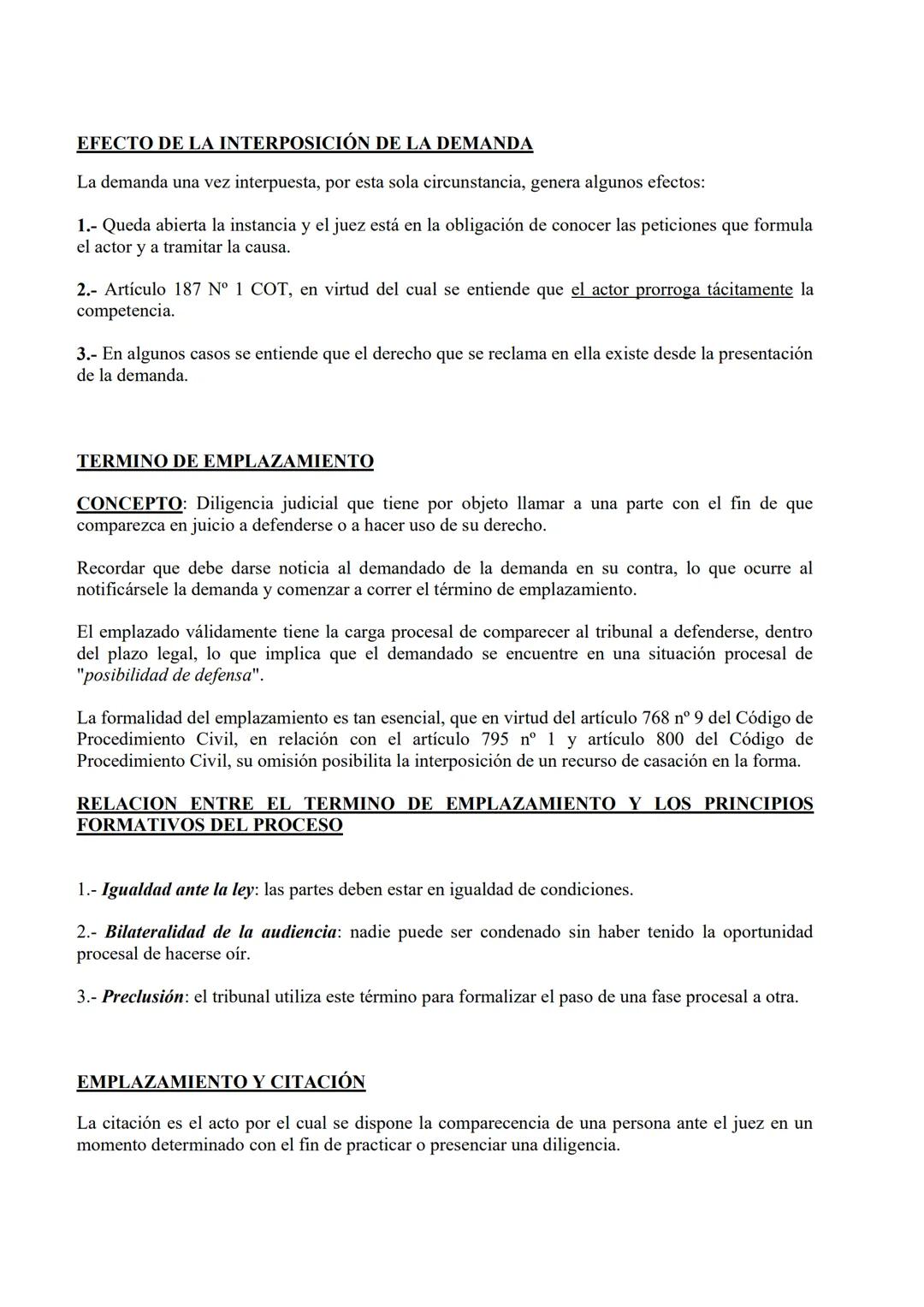 EFECTO DE LA INTERPOSICIÓN DE LA DEMANDA

La demanda una vez interpuesta, por esta sola circunstancia, genera algunos efectos:

1.- Queda abierta la instancia y el juez está en la obligación de conocer las peticiones que formula el actor y a tramitar la causa.

2.- Artículo 187 Nº 1 COT, en virtud del cual se entiende que el actor prorroga tácitamente la competencia.

3.- En algunos casos se entiende que el derecho que se reclama en ella existe desde la presentación de la demanda.

TERMINO DE EMPLAZAMIENTO

CONCEPTO: Diligencia judicial que tiene por objeto llamar a una parte con el fin de que comparezca en juicio a defenderse o a hacer uso de su derecho.

Recordar que debe darse noticia al demandado de la demanda en su contra, lo que ocurre al notificársele la demanda y comenzar a correr el término de emplazamiento.

El emplazado válidamente tiene la carga procesal de comparecer al tribunal a defenderse, dentro del plazo legal, lo que implica que el demandado se encuentre en una situación procesal de "posibilidad de defensa".

La formalidad del emplazamiento es tan esencial, que en virtud del artículo 768 nº 9 del Código de Procedimiento Civil, en relación con el artículo 795 nº 1 y artículo 800 del Código de Procedimiento Civil, su omisión posibilita la interposición de un recurso de casación en la forma.

RELACION ENTRE EL TERMINO DE EMPLAZAMIENTO Y LOS PRINCIPIOS FORMATIVOS DEL PROCESO

1.- Igualdad ante la ley: las partes deben estar en igualdad de condiciones.

2.- Bilateralidad de la audiencia: nadie puede ser condenado sin haber tenido la oportunidad procesal de hacerse oír.

3.- Preclusión: el tribunal utiliza este término para formalizar el paso de una fase procesal a otra.

EMPLAZAMIENTO Y CITACIÓN

La citación es el acto por el cual se dispone la comparecencia de una persona ante el juez en un momento determinado con el fin de practicar o presenciar una diligencia.